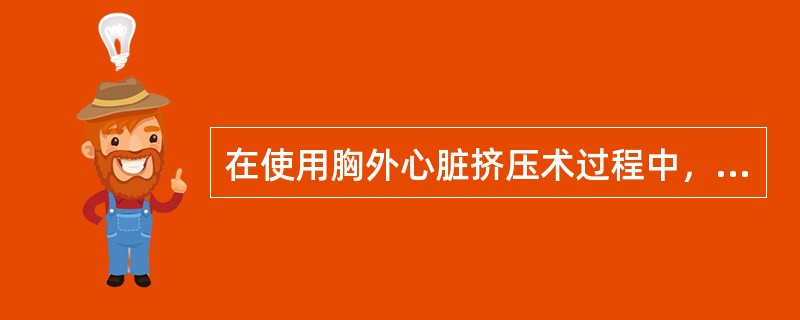 在使用胸外心脏挤压术过程中，...